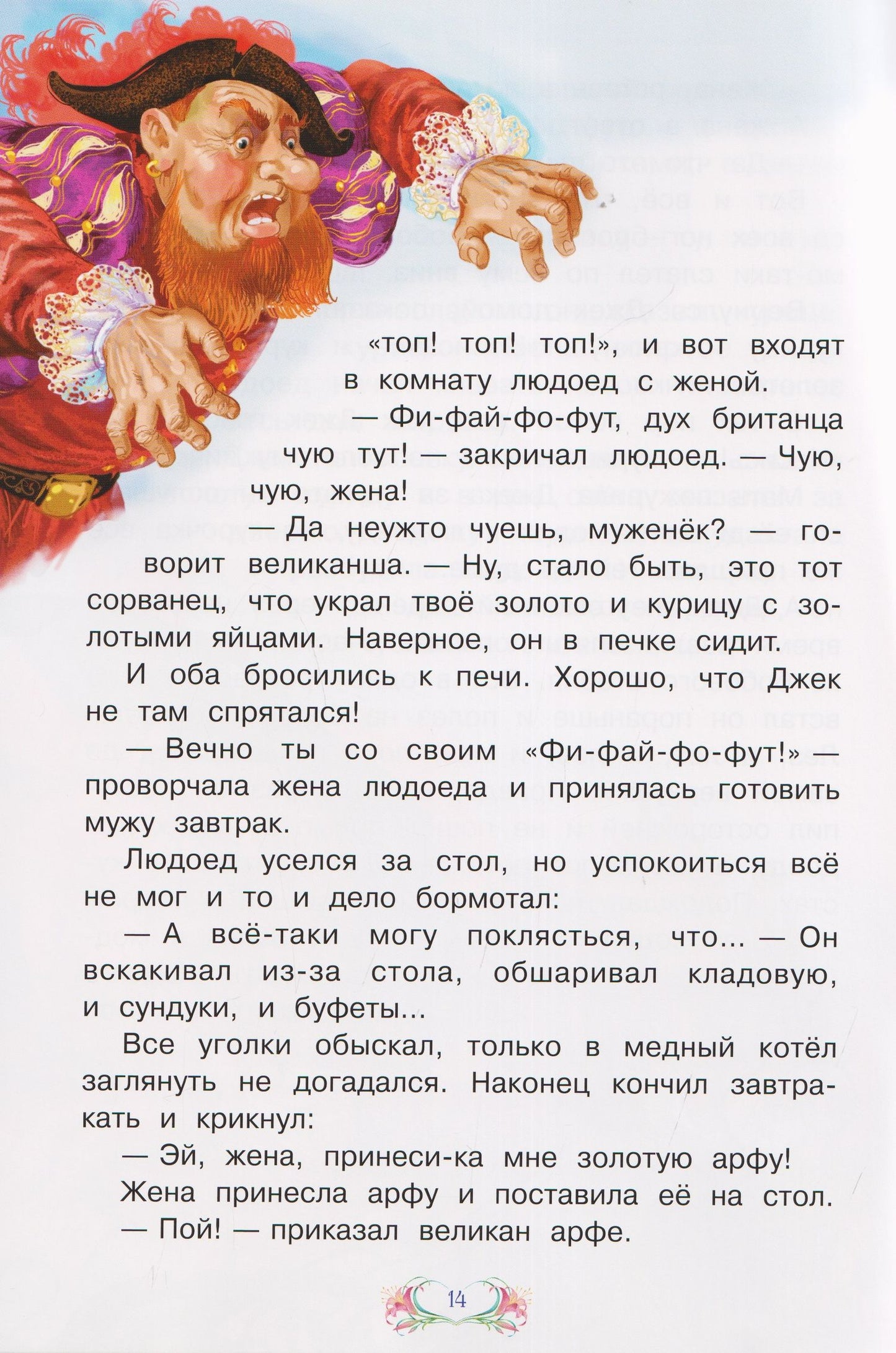 «топ! топ! топ!», и вот входят в комнату людоед с женой.

— Фи-фай-фо-фут, дух британца чую тут! — закричал людоед. — Чую, чую, жена!

— Да неужто чуешь, муженёк? — говорит великанша. — Ну, стало быть, это тот сорванец, что украл твоё золото и курицу с золотыми яйцами. Наверное, он в печке сидит.

И оба бросились к печи. Хорошо, что Джек не там спрятался!

— Вечно ты со своим «Фи-фай-фо-фут!» — проворчала жена людоеда и принялась готовить мужу завтрак.

Людоед уселся за стол, но успокоиться всё не мог и то и дело бормотал:

— А всё-таки могу поклясться, что... — Он вскакивал из-за стола, обшаривал кладовую, и сундуки, и буфеты...

Все уголки обыскал, только в медный котёл заглянуть не догадался. Наконец кончил завтракать и крикнул:

— Эй, жена, принеси-ка мне золотую арфу!

Жена принесла арфу и поставила её на стол.

— Пой! — приказал великан арфе.

14